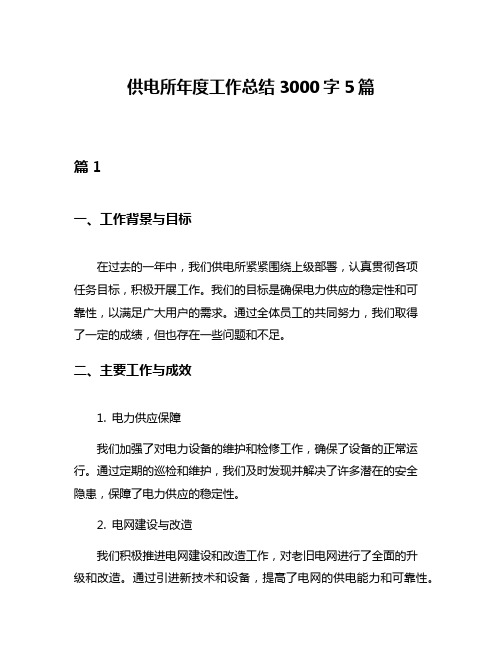 供电所年度工作总结 3000 字 5 篇

篇 1

一、工作背景与目标

在过去的一年中，我们供电所紧紧围绕上级部署，认真贯彻各项任务目标，积极开展工作。我们的目标是确保电力供应的稳定性和可靠性，以满足广大用户的需求。通过全体员工的共同努力，我们取得了一定的成绩，但也存在一些问题和不足。

二、主要工作与成效

1. 电力供应保障

我们加强了对电力设备的维护和检修工作，确保了设备的正常运行。通过定期的巡检和维护，我们及时发现并解决了许多潜在的安全隐患，保障了电力供应的稳定性。

2. 电网建设与改造

我们积极推进电网建设和改造工作，对老旧电网进行了全面的升级和改造。通过引进新技术和设备，提高了电网的供电能力和可靠性。